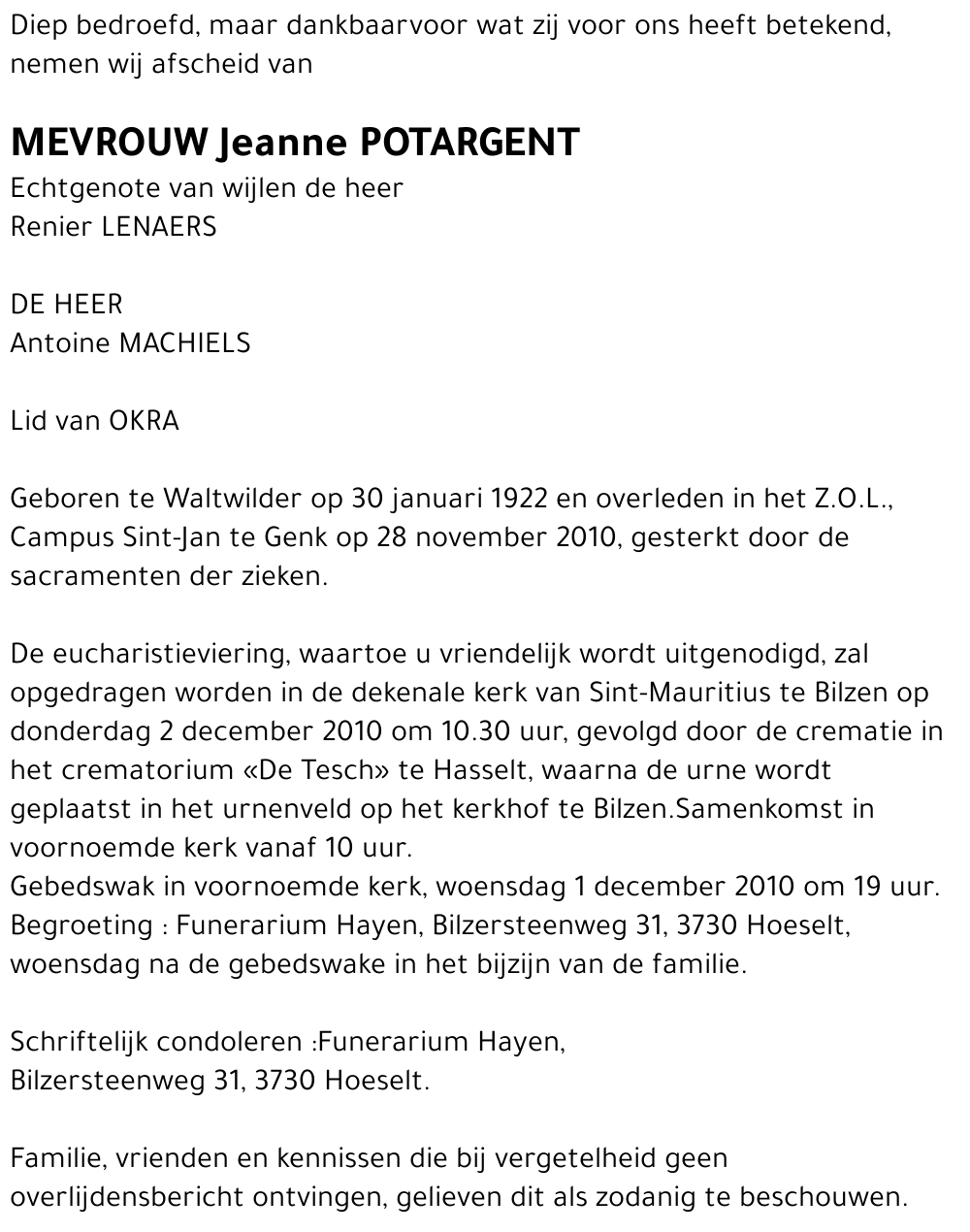 Diep bedroefd, maar dankbaarvoor wat zij voor ons heeft betekend, nemen wij afscheid van

MEVROUW Jeanne POTARGENT
Echtgenote van wijlen de heer
Renier LENAERS

DE HEER
Antoine MACHIELS

Lid van OKRA

Geboren te Waltwilder op 30 januari 1922 en overleden in het Z.O.L., Campus Sint-Jan te Genk op 28 november 2010, gesterkt door de sacramenten der zieken.

De eucharistieviering, waartoe u vriendelijk wordt uitgenodigd, zal opgedragen worden in de dekenale kerk van Sint-Mauritius te Bilzen op donderdag 2 december 2010 om 10.30 uur, gevolgd door de crematie in het crematorium «De Tesch» te Hasselt, waarna de urne wordt geplaatst in het urnenveld op het kerkhof te Bilzen.Samenkomst in voornoemde kerk vanaf 10 uur.
Gebedswak in voornoemde kerk, woensdag 1 december 2010 om 19 uur.
Begroeting : Funerarium Hayen, Bilzersteenweg 31, 3730 Hoeselt, woensdag na de gebedswake in het bijzijn van de familie.

Schriftelijk condoleren :Funerarium Hayen,
Bilzersteenweg 31, 3730 Hoeselt.

Familie, vrienden en kennissen die bij vergetelheid geen overlijdensbericht ontvingen, gelieven dit als zodanig te beschouwen.